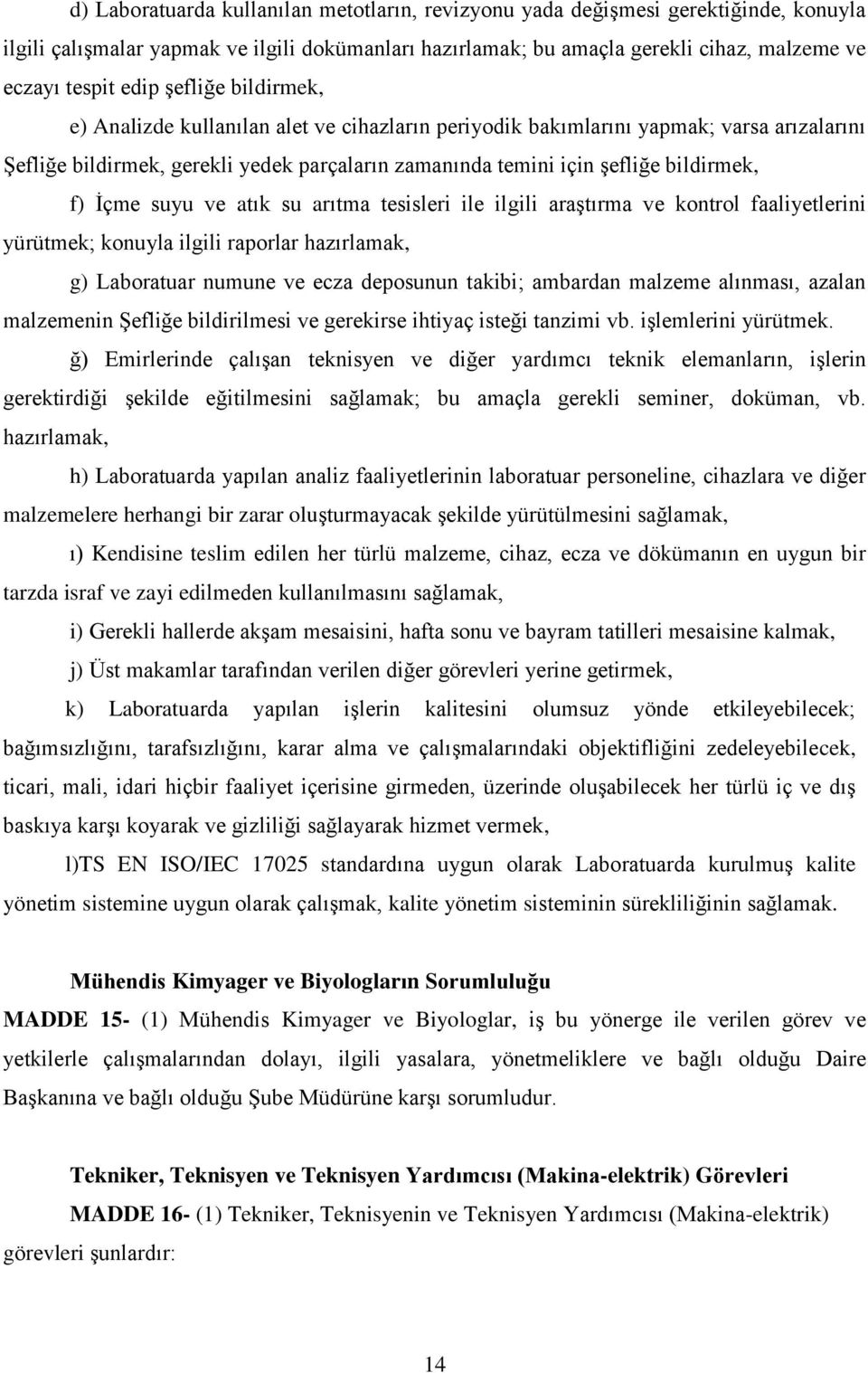 d) Laboratuarda kullanılan metotların, revizyonu yada değişmesi gerektiğinde, konuyla ilgili çalışmalar yapmak ve ilgili dokümanları hazırlamak; bu amaçla gerekli cihaz, malzeme ve eczayı tespit edip şefliğe bildirmek,

e) Analizde kullanılan alet ve cihazların periyodik bakımlarını yapmak; varsa arızalarını Şefliğe bildirmek, gerekli yedek parçaların zamanında temini için şefliğe bildirmek,

f) İçme suyu ve atık su arıtma tesisleri ile ilgili araştırma ve kontrol faaliyetlerini yürütmek; konuyla ilgili raporlar hazırlamak,

g) Laboratuar numune ve ecza deposunun takibi; ambardan malzeme alınması, azalan malzemenin Şefliğe bildirilmesi ve gerekirse ihtiyaç isteği tanzimi vb. işlemlerini yürütmek.

ğ) Emirlerinde çalışan teknisyen ve diğer yardımcı teknik elemanların, işlerin gerektirdiği şekilde eğitilmesini sağlamak; bu amaçla gerekli seminer, doküman, vb. hazırlamak,

h) Laboratuarda yapılan analiz faaliyetlerinin laboratuar personeline, cihazlara ve diğer malzemelere herhangi bir zarar oluşturmayacak şekilde yürütülmesini sağlamak,

ı) Kendisine teslim edilen her türlü malzeme, cihaz, ecza ve dökümanın en uygun bir tarzda israf ve zayi edilmeden kullanılmasını sağlamak,

i) Gerekli hallerde akşam mesaisini, hafta sonu ve bayram tatilleri mesaisine kalmak,

j) Üst makamlar tarafından verilen diğer görevleri yerine getirmek,

k) Laboratuarda yapılan işlerin kalitesini olumsuz yönde etkileyebilecek; bağımsızlığını, tarafsızlığını, karar alma ve çalışmalarındaki objektifliğini zedeleyebilecek, ticari, mali, idari hiçbir faaliyet içerisine girmeden, üzerinde oluşabilecek her türlü iç ve dış baskıya karşı koyarak ve gizliliği sağlayarak hizmet vermek,

l)TS EN ISO/IEC 17025 standardına uygun olarak Laboratuarda kurulmuş kalite yönetim sistemine uygun olarak çalışmak, kalite yönetim sisteminin sürekliliğinin sağlamak.

Mühendis Kimyager ve Biyologların Sorumluluğu

MADDE 15- (1) Mühendis Kimyager ve Biyologlar, iş bu yönerge ile verilen görev ve yetkilerle çalışmalarından dolayı, ilgili yasalara, yönetmeliklere ve bağlı olduğu Daire Başkanına ve bağlı olduğu Şube Müdürüne karşı sorumludur.

Tekniker, Teknisyen ve Teknisyen Yardımcısı (Makina-elektrik) Görevleri

MADDE 16- (1) Tekniker, Teknisyenin ve Teknisyen Yardımcısı (Makina-elektrik) görevleri şunlardır:

14